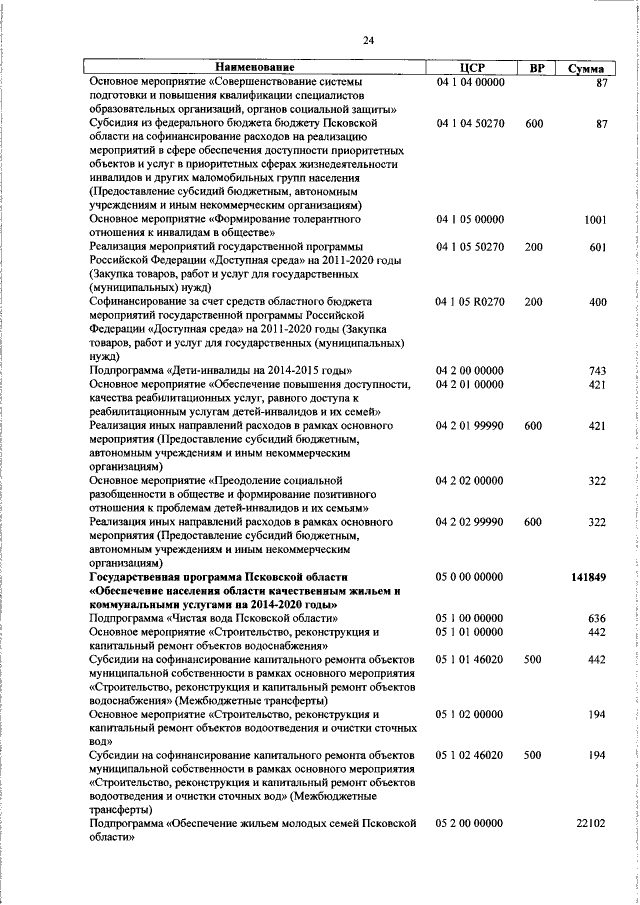 24

| Наименование | ЦСР | ВР | Сумма |
|---|---|---|---|
| Основное мероприятие «Совершенствование системы подготовки и повышения квалификации специалистов образовательных организаций, органов социальной защиты» | 04 1 04 00000 | | 87 |
| Субсидия из федерального бюджета бюджету Псковской области на софинансирование расходов на реализацию мероприятий в сфере обеспечения доступности приоритетных объектов и услуг в приоритетных сферах жизнедеятельности инвалидов и других маломобильных групп населения (Предоставление субсидий бюджетным, автономным учреждениям и иным некоммерческим организациям) | 04 1 04 50270 | 600 | 87 |
| Основное мероприятие «Формирование толерантного отношения к инвалидам в обществе» | 04 1 05 00000 | | 1001 |
| Реализация мероприятий государственной программы Российской Федерации «Доступная среда» на 2011-2020 годы (Закупка товаров, работ и услуг для государственных (муниципальных) нужд) | 04 1 05 50270 | 200 | 601 |
| Софинансирование за счет средств областного бюджета мероприятий государственной программы Российской Федерации «Доступная среда» на 2011-2020 годы (Закупка товаров, работ и услуг для государственных (муниципальных) нужд) | 04 1 05 R0270 | 200 | 400 |
| Подпрограмма «Дети-инвалиды на 2014-2015 годы» | 04 2 00 00000 | | 743 |
| Основное мероприятие «Обеспечение повышения доступности, качества реабилитационных услуг, равного доступа к реабилитационным услугам детей-инвалидов и их семей» | 04 2 01 00000 | | 421 |
| Реализация иных направлений расходов в рамках основного мероприятия (Предоставление субсидий бюджетным, автономным учреждениям и иным некоммерческим организациям) | 04 2 01 99990 | 600 | 421 |
| Основное мероприятие «Преодоление социальной разобщенности в обществе и формирование позитивного отношения к проблемам детей-инвалидов и их семьям» | 04 2 02 00000 | | 322 |
| Реализация иных направлений расходов в рамках основного мероприятия (Предоставление субсидий бюджетным, автономным учреждениям и иным некоммерческим организациям) | 04 2 02 99990 | 600 | 322 |
| **Государственная программа Псковской области «Обеспечение населения области качественным жильем и коммунальными услугами на 2014-2020 годы»** | 05 0 00 00000 | | **141849** |
| Подпрограмма «Чистая вода Псковской области» | 05 1 00 00000 | | 636 |
| Основное мероприятие «Строительство, реконструкция и капитальный ремонт объектов водоснабжения» | 05 1 01 00000 | | 442 |
| Субсидии на софинансирование капитального ремонта объектов муниципальной собственности в рамках основного мероприятия «Строительство, реконструкция и капитальный ремонт объектов водоснабжения» (Межбюджетные трансферты) | 05 1 01 46020 | 500 | 442 |
| Основное мероприятие «Строительство, реконструкция и капитальный ремонт объектов водоотведения и очистки сточных вод» | 05 1 02 00000 | | 194 |
| Субсидии на софинансирование капитального ремонта объектов муниципальной собственности в рамках основного мероприятия «Строительство, реконструкция и капитальный ремонт объектов водоотведения и очистки сточных вод» (Межбюджетные трансферты) | 05 1 02 46020 | 500 | 194 |
| Подпрограмма «Обеспечение жильем молодых семей Псковской области» | 05 2 00 00000 | | 22102 |